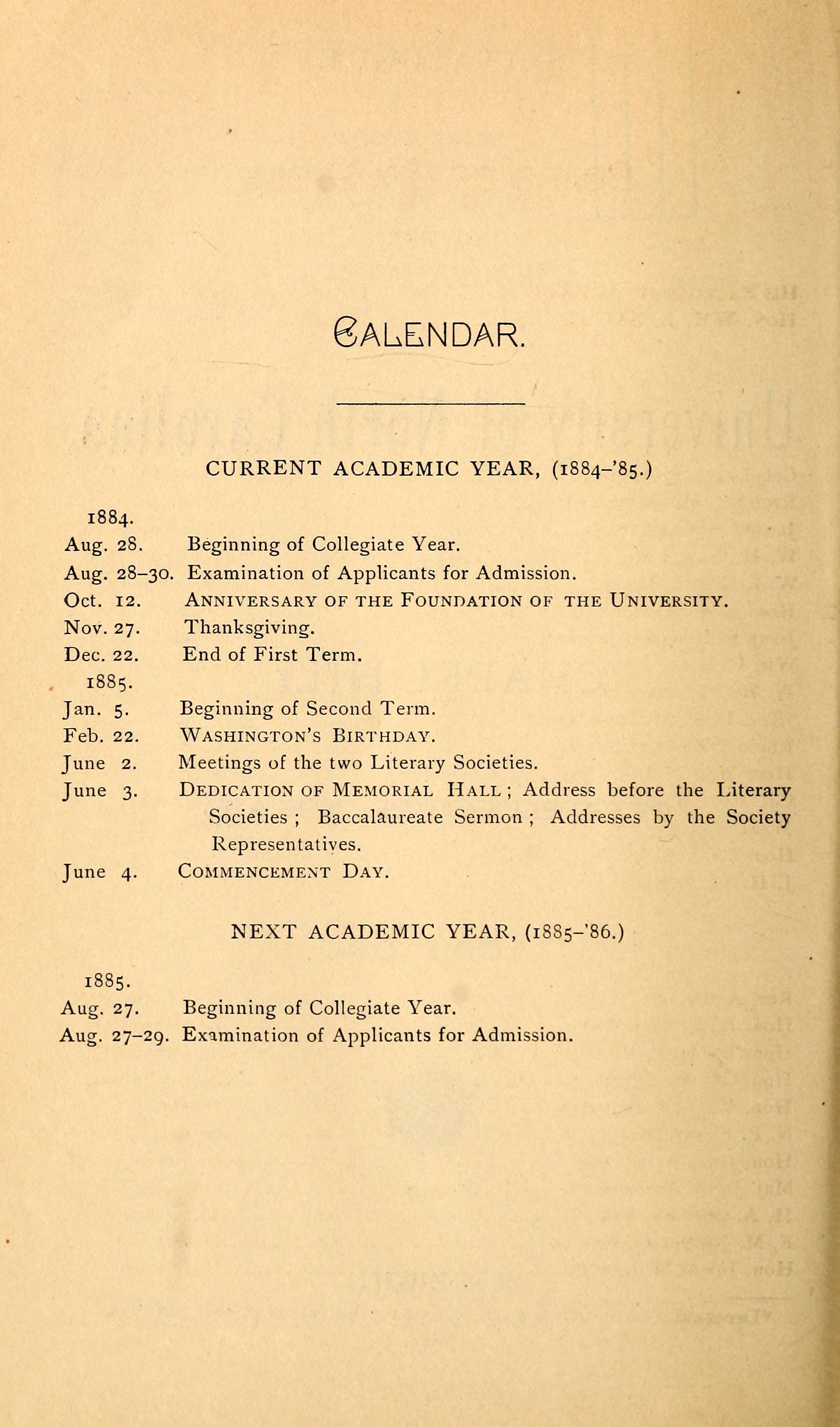 CALENDAR.

CURRENT ACADEMIC YEAR, (1884-'85.)

1884.
Aug. 28. Beginning of Collegiate Year.
Aug. 28-30. Examination of Applicants for Admission.
Oct. 12. ANNIVERSARY OF THE FOUNDATION OF THE UNIVERSITY.
Nov. 27. Thanksgiving.
Dec. 22. End of First Term.
1885.
Jan. 5. Beginning of Second Term.
Feb. 22. WASHINGTON'S BIRTHDAY.
June 2. Meetings of the two Literary Societies.
June 3. DEDICATION OF MEMORIAL HALL ; Address before the Literary Societies ; Baccalaureate Sermon ; Addresses by the Society Representatives.
June 4. COMMENCEMENT DAY.

NEXT ACADEMIC YEAR, (1885-'86.)

1885.
Aug. 27. Beginning of Collegiate Year.
Aug. 27-29. Examination of Applicants for Admission.